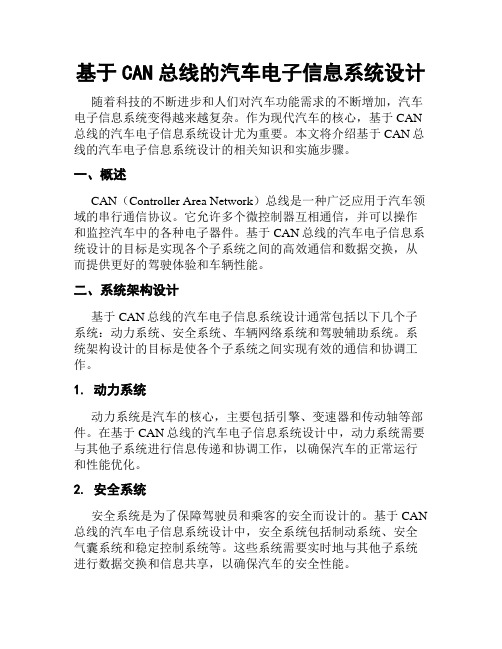 基于 CAN 总线的汽车电子信息系统设计

随着科技的不断进步和人们对汽车功能需求的不断增加，汽车电子信息系统变得越来越复杂。作为现代汽车的核心，基于 CAN 总线的汽车电子信息系统设计尤为重要。本文将介绍基于 CAN 总线的汽车电子信息系统设计的相关知识和实施步骤。

一、概述

CAN（Controller Area Network）总线是一种广泛应用于汽车领域的串行通信协议。它允许多个微控制器互相通信，并可以操作和监控汽车中的各种电子器件。基于 CAN 总线的汽车电子信息系统设计的目标是实现各个子系统之间的高效通信和数据交换，从而提供更好的驾驶体验和车辆性能。

二、系统架构设计

基于 CAN 总线的汽车电子信息系统设计通常包括以下几个子系统：动力系统、安全系统、车辆网络系统和驾驶辅助系统。系统架构设计的目标是使各个子系统之间实现有效的通信和协调工作。

1. 动力系统

动力系统是汽车的核心，主要包括引擎、变速器和传动轴等部件。在基于 CAN 总线的汽车电子信息系统设计中，动力系统需要与其他子系统进行信息传递和协调工作，以确保汽车的正常运行和性能优化。

2. 安全系统

安全系统是为了保障驾驶员和乘客的安全而设计的。基于 CAN 总线的汽车电子信息系统设计中，安全系统包括制动系统、安全气囊系统和稳定控制系统等。这些系统需要实时地与其他子系统进行数据交换和信息共享，以确保汽车的安全性能。